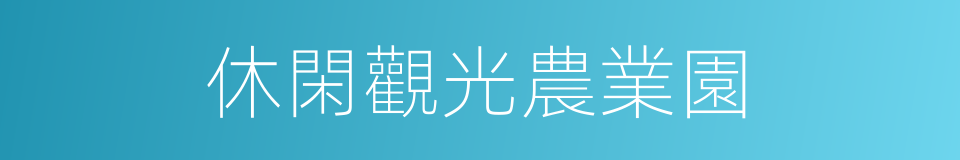 休閑觀光農業園